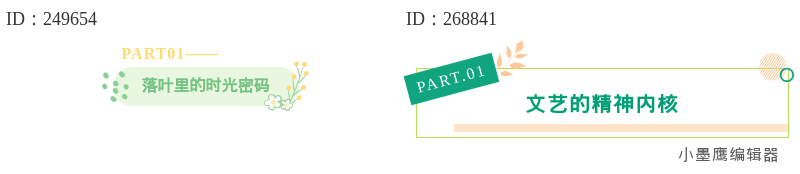 ID：249654

PART01——

落叶里的时光密码

ID：268841

PART.01

文艺的精神内核

小墨鹰编辑器